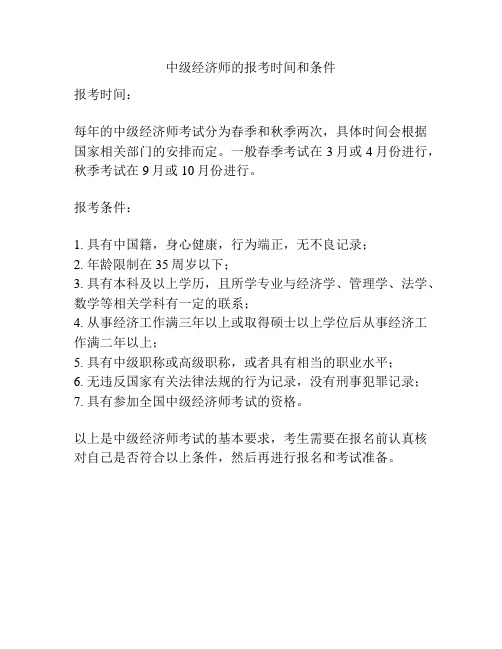 中级经济师的报考时间和条件

报考时间：

每年的中级经济师考试分为春季和秋季两次，具体时间会根据国家相关部门的安排而定。一般春季考试在 3 月或 4 月份进行，秋季考试在 9 月或 10 月份进行。

报考条件：

1. 具有中国籍，身心健康，行为端正，无不良记录；
2. 年龄限制在 35 周岁以下；
3. 具有本科及以上学历，且所学专业与经济学、管理学、法学、数学等相关学科有一定的联系；
4. 从事经济工作满三年以上或取得硕士以上学位后从事经济工作满二年以上；
5. 具有中级职称或高级职称，或者具有相当的职业水平；
6. 无违反国家有关法律法规的行为记录，没有刑事犯罪记录；
7. 具有参加全国中级经济师考试的资格。

以上是中级经济师考试的基本要求，考生需要在报名前认真核对自己是否符合以上条件，然后再进行报名和考试准备。